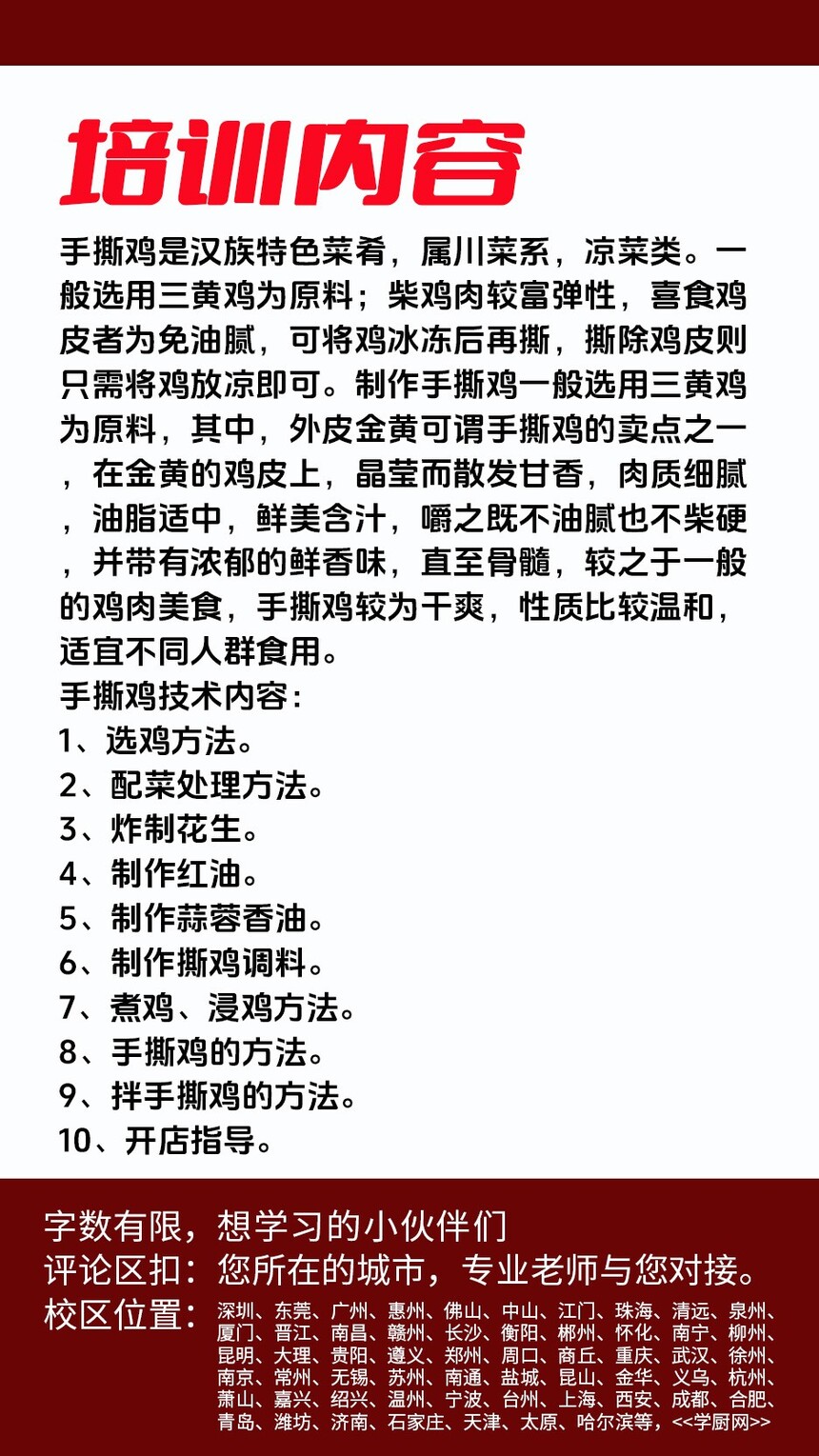 培训内容

手撕鸡是汉族特色菜肴，属川菜系，凉菜类。一般选用三黄鸡为原料；柴鸡肉较富弹性，喜食鸡皮者为免油腻，可将鸡冰冻后再撕，撕除鸡皮则只需将鸡放凉即可。制作手撕鸡一般选用三黄鸡为原料，其中，外皮金黄可谓手撕鸡的卖点之一，在金黄的鸡皮上，晶莹而散发甘香，肉质细腻，油脂适中，鲜美含汁，嚼之既不油腻也不柴硬，并带有浓郁的鲜香味，直至骨髓，较之于一般的鸡肉美食，手撕鸡较为干爽，性质比较温和，适宜不同人群食用。
手撕鸡技术内容：
1、选鸡方法。
2、配菜处理方法。
3、炸制花生。
4、制作红油。
5、制作蒜蓉香油。
6、制作撕鸡调料。
7、煮鸡、浸鸡方法。
8、手撕鸡的方法。
9、拌手撕鸡的方法。
10、开店指导。

字数有限，想学习的小伙伴们
评论区扣：您所在的城市，专业老师与您对接。
校区位置：深圳、东莞、广州、惠州、佛山、中山、江门、珠海、清远、泉州、厦门、晋江、南昌、赣州、长沙、衡阳、郴州、怀化、南宁、柳州、昆明、大理、贵阳、遵义、郑州、周口、商丘、重庆、武汉、徐州、南京、常州、无锡、苏州、南通、盐城、昆山、金华、义乌、杭州、萧山、嘉兴、绍兴、温州、宁波、台州、上海、西安、成都、合肥、青岛、潍坊、济南、石家庄、天津、太原、哈尔滨等，<<学厨网>>